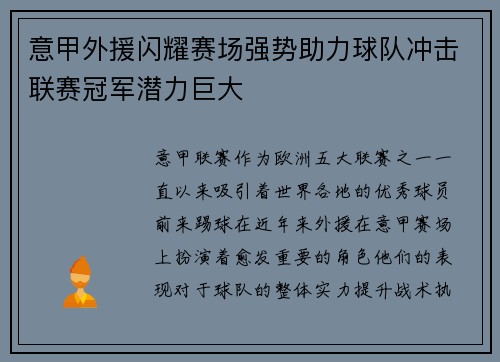 意甲外援闪耀赛场强势助力球队冲击联赛冠军潜力巨大

意甲联赛作为欧洲五大联赛之一一直以来吸引着世界各地的优秀球员前来踢球在近年来外援在意甲赛场上扮演着愈发重要的角色他们的表现对于球队的整体实力提升战术执